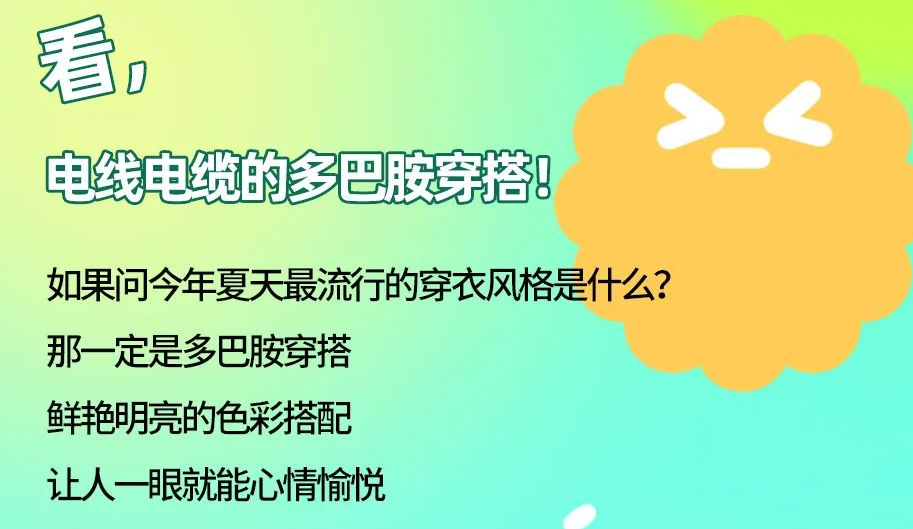 看，

电线电缆的多巴胺穿搭！

如果问今年夏天最流行的穿衣风格是什么？

那一定是多巴胺穿搭

鲜艳明亮的色彩搭配

让人一眼就能心情愉悦